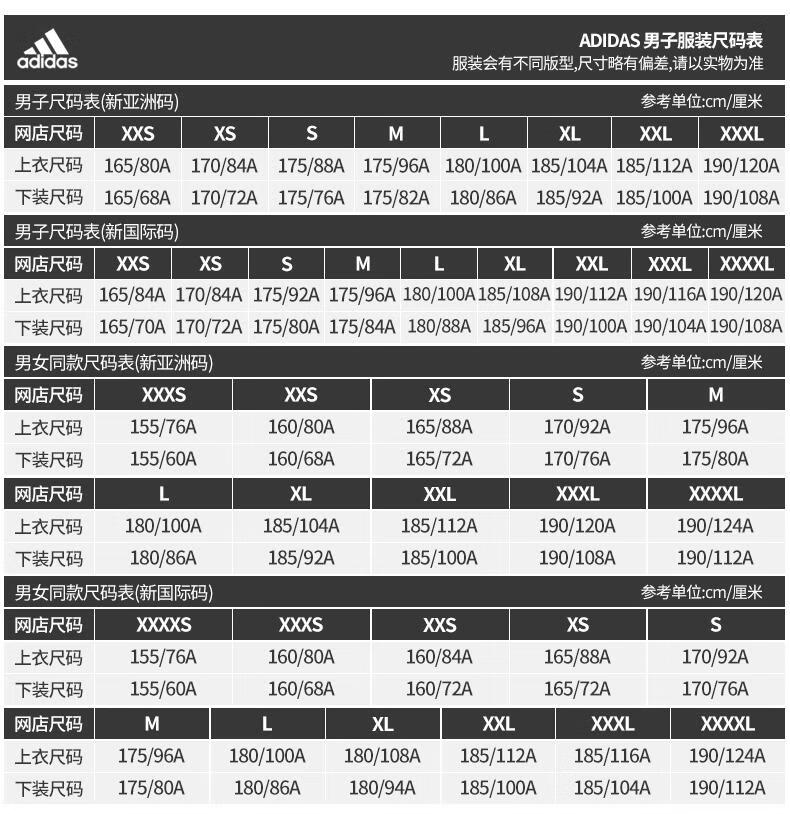 adidas

ADIDAS 男子服装尺码表
服装会有不同版型,尺寸略有偏差,请以实物为准

男子尺码表(新亚洲码) 参考单位:cm/厘米

| 网店尺码 | XXS | XS | S | M | L | XL | XXL | XXXL |
|---|---|---|---|---|---|---|---|---|
| 上衣尺码 | 165/80A | 170/84A | 175/88A | 175/96A | 180/100A | 185/104A | 185/112A | 190/120A |
| 下装尺码 | 165/68A | 170/72A | 175/76A | 175/82A | 180/86A | 185/92A | 185/100A | 190/108A |

男子尺码表(新国际码) 参考单位:cm/厘米

| 网店尺码 | XXS | XS | S | M | L | XL | XXL | XXXL | XXXXL |
|---|---|---|---|---|---|---|---|---|---|
| 上衣尺码 | 165/84A | 170/84A | 175/92A | 175/96A | 180/100A | 185/108A | 190/112A | 190/116A | 190/120A |
| 下装尺码 | 165/70A | 170/72A | 175/80A | 175/84A | 180/88A | 185/96A | 190/100A | 190/104A | 190/108A |

男女同款尺码表(新亚洲码) 参考单位:cm/厘米

| 网店尺码 | XXXS | XXS | XS | S | M |
|---|---|---|---|---|---|
| 上衣尺码 | 155/76A | 160/80A | 165/88A | 170/92A | 175/96A |
| 下装尺码 | 155/60A | 160/68A | 165/72A | 170/76A | 175/80A |

| 网店尺码 | L | XL | XXL | XXXL | XXXXL |
|---|---|---|---|---|---|
| 上衣尺码 | 180/100A | 185/104A | 185/112A | 190/120A | 190/124A |
| 下装尺码 | 180/86A | 185/92A | 185/100A | 190/108A | 190/112A |

男女同款尺码表(新国际码) 参考单位:cm/厘米

| 网店尺码 | XXXXS | XXXS | XXS | XS | S |
|---|---|---|---|---|---|
| 上衣尺码 | 155/76A | 160/80A | 160/84A | 165/88A | 170/92A |
| 下装尺码 | 155/60A | 160/68A | 160/72A | 165/72A | 170/76A |

| 网店尺码 | M | L | XL | XXL | XXXL | XXXXL |
|---|---|---|---|---|---|---|
| 上衣尺码 | 175/96A | 180/100A | 180/108A | 185/112A | 185/116A | 190/124A |
| 下装尺码 | 175/80A | 180/86A | 180/94A | 185/100A | 185/104A | 190/112A |